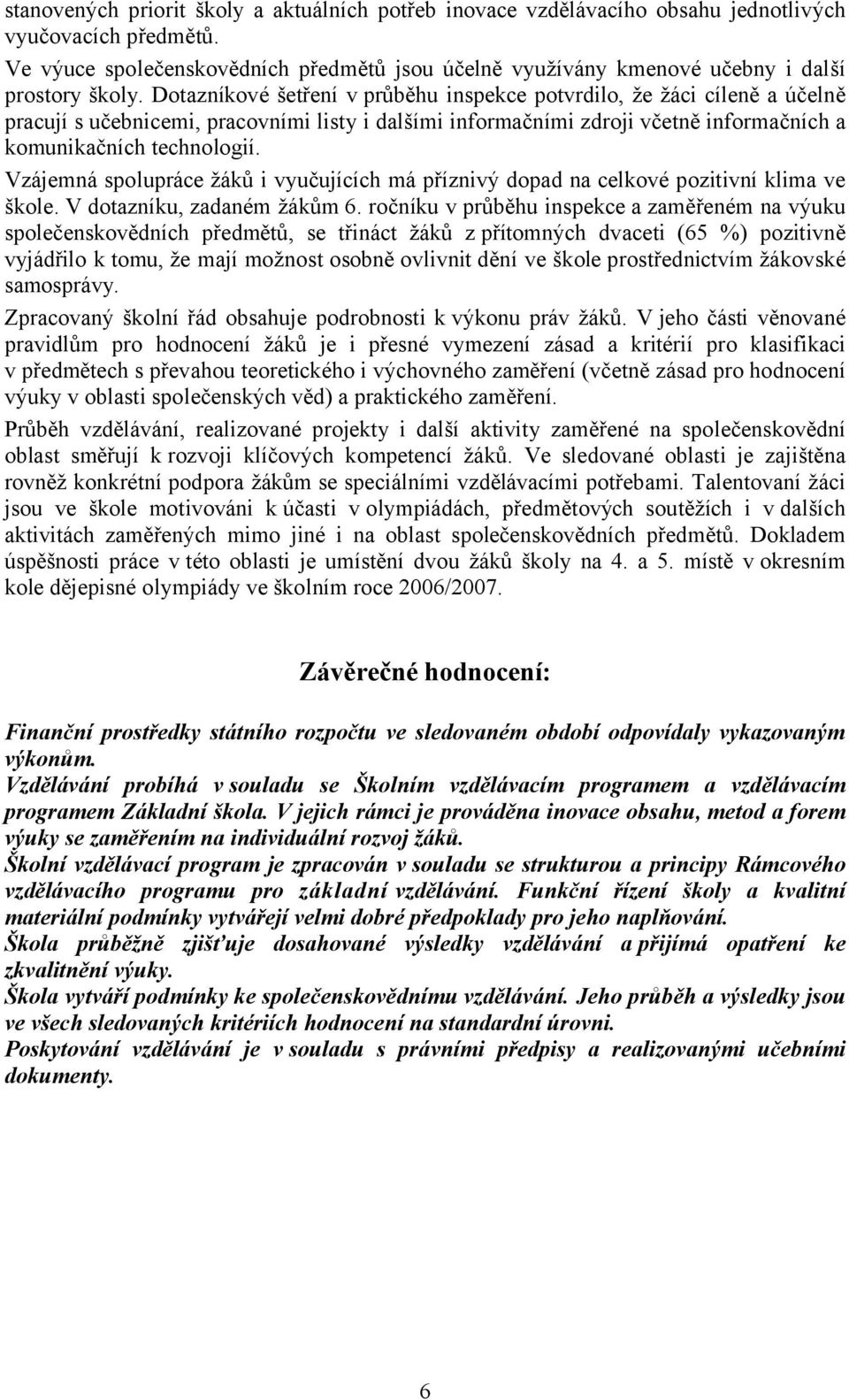 stanovených priorit školy a aktuálních potřeb inovace vzdělávacího obsahu jednotlivých vyučovacích předmětů.

Ve výuce společenskovědních předmětů jsou účelně využívány kmenové učebny i další prostory školy. Dotazníkové šetření v průběhu inspekce potvrdilo, že žáci cíleně a účelně pracují s učebnicemi, pracovními listy i dalšími informačními zdroji včetně informačních a komunikačních technologií.

Vzájemná spolupráce žáků i vyučujících má příznivý dopad na celkové pozitivní klima ve škole. V dotazníku, zadaném žákům 6. ročníku v průběhu inspekce a zaměřeném na výuku společenskovědních předmětů, se třináct žáků z přítomných dvaceti (65 %) pozitivně vyjádřilo k tomu, že mají možnost osobně ovlivnit dění ve škole prostřednictvím žákovské samosprávy.

Zpracovaný školní řád obsahuje podrobnosti k výkonu práv žáků. V jeho části věnované pravidlům pro hodnocení žáků je i přesné vymezení zásad a kritérií pro klasifikaci v předmětech s převahou teoretického i výchovného zaměření (včetně zásad pro hodnocení výuky v oblasti společenských věd) a praktického zaměření.

Průběh vzdělávání, realizované projekty i další aktivity zaměřené na společenskovědní oblast směřují k rozvoji klíčových kompetencí žáků. Ve sledované oblasti je zajištěna rovněž konkrétní podpora žákům se speciálními vzdělávacími potřebami. Talentovaní žáci jsou ve škole motivováni k účasti v olympiádách, předmětových soutěžích i v dalších aktivitách zaměřených mimo jiné i na oblast společenskovědních předmětů. Dokladem úspěšnosti práce v této oblasti je umístění dvou žáků školy na 4. a 5. místě v okresním kole dějepisné olympiády ve školním roce 2006/2007.

Závěrečné hodnocení:

Finanční prostředky státního rozpočtu ve sledovaném období odpovídaly vykazovaným výkonům.
Vzdělávání probíhá v souladu se Školním vzdělávacím programem a vzdělávacím programem Základní škola. V jejich rámci je prováděna inovace obsahu, metod a forem výuky se zaměřením na individuální rozvoj žáků.
Školní vzdělávací program je zpracován v souladu se strukturou a principy Rámcového vzdělávacího programu pro základní vzdělávání. Funkční řízení školy a kvalitní materiální podmínky vytvářejí velmi dobré předpoklady pro jeho naplňování.
Škola průběžně zjišťuje dosahované výsledky vzdělávání a přijímá opatření ke zkvalitnění výuky.
Škola vytváří podmínky ke společenskovědnímu vzdělávání. Jeho průběh a výsledky jsou ve všech sledovaných kritériích hodnocení na standardní úrovni.
Poskytování vzdělávání je v souladu s právními předpisy a realizovanými učebními dokumenty.

6